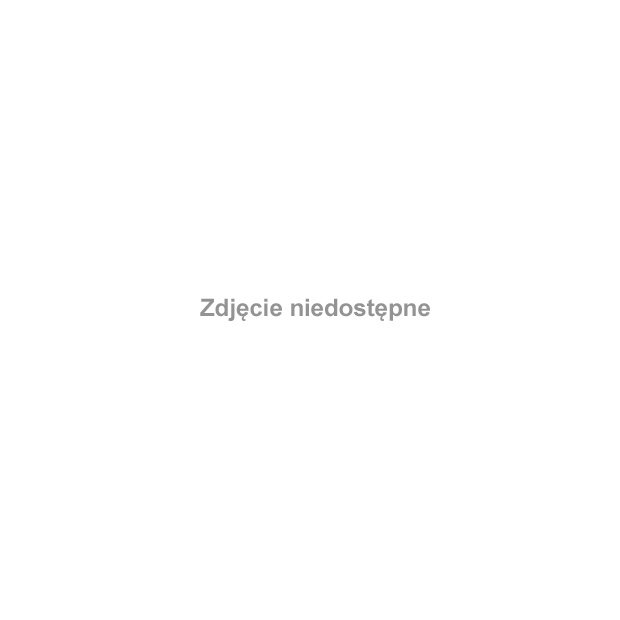 Zdjęcie niedostępne